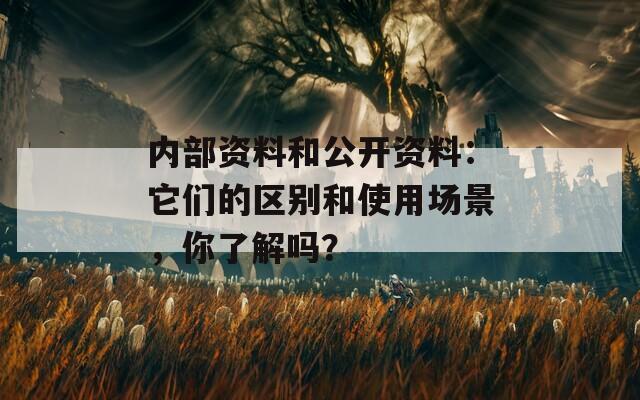 内部资料和公开资料：它们的区别和使用场景，你了解吗？